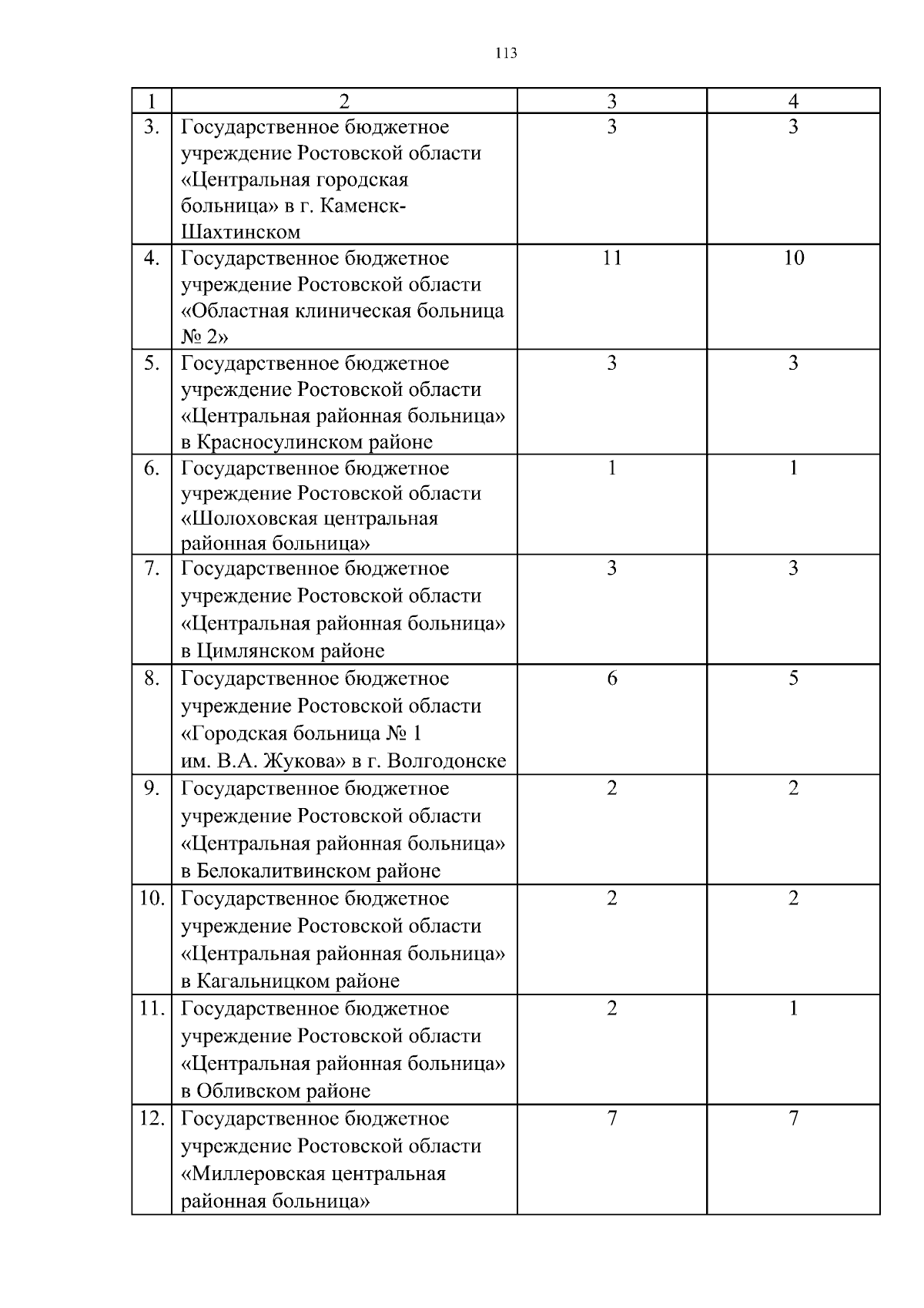 113

| 1 | 2 | 3 | 4 |
|---|---|---|---|
| 3. | Государственное бюджетное учреждение Ростовской области «Центральная городская больница» в г. Каменск-Шахтинском | 3 | 3 |
| 4. | Государственное бюджетное учреждение Ростовской области «Областная клиническая больница № 2» | 11 | 10 |
| 5. | Государственное бюджетное учреждение Ростовской области «Центральная районная больница» в Красносулинском районе | 3 | 3 |
| 6. | Государственное бюджетное учреждение Ростовской области «Шолоховская центральная районная больница» | 1 | 1 |
| 7. | Государственное бюджетное учреждение Ростовской области «Центральная районная больница» в Цимлянском районе | 3 | 3 |
| 8. | Государственное бюджетное учреждение Ростовской области «Городская больница № 1 им. В.А. Жукова» в г. Волгодонске | 6 | 5 |
| 9. | Государственное бюджетное учреждение Ростовской области «Центральная районная больница» в Белокалитвинском районе | 2 | 2 |
| 10. | Государственное бюджетное учреждение Ростовской области «Центральная районная больница» в Кагальницком районе | 2 | 2 |
| 11. | Государственное бюджетное учреждение Ростовской области «Центральная районная больница» в Обливском районе | 2 | 1 |
| 12. | Государственное бюджетное учреждение Ростовской области «Миллеровская центральная районная больница» | 7 | 7 |